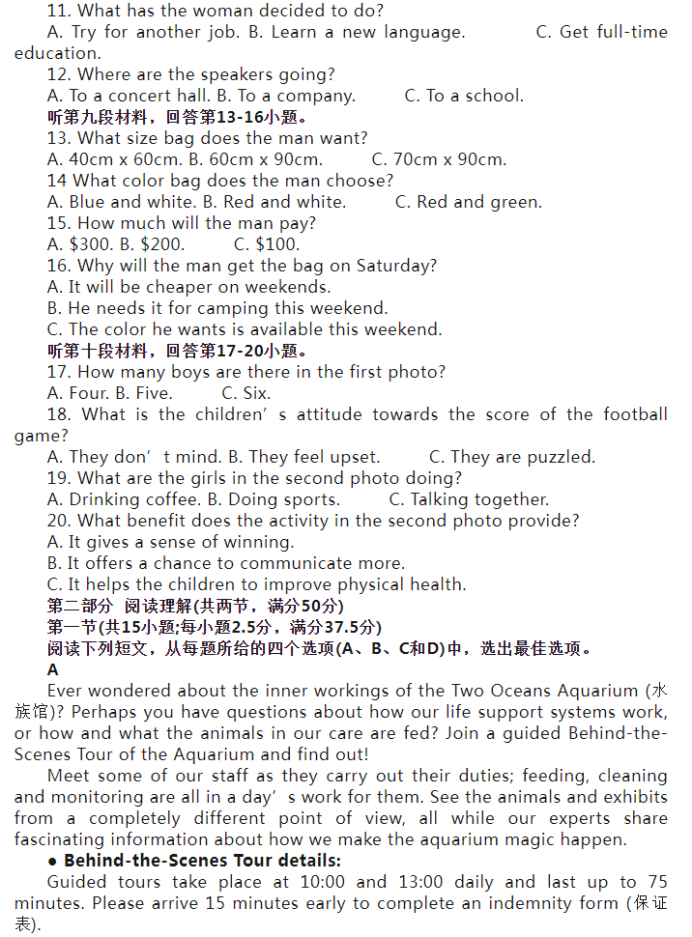 11. What has the woman decided to do?
A. Try for another job. B. Learn a new language. C. Get full-time education.
12. Where are the speakers going?
A. To a concert hall. B. To a company. C. To a school.
听第九段材料，回答第13-16小题。
13. What size bag does the man want?
A. 40cm x 60cm. B. 60cm x 90cm. C. 70cm x 90cm.
14 What color bag does the man choose?
A. Blue and white. B. Red and white. C. Red and green.
15. How much will the man pay?
A. \$300. B. \$200. C. \$100.
16. Why will the man get the bag on Saturday?
A. It will be cheaper on weekends.
B. He needs it for camping this weekend.
C. The color he wants is available this weekend.
听第十段材料，回答第17-20小题。
17. How many boys are there in the first photo?
A. Four. B. Five. C. Six.
18. What is the children’s attitude towards the score of the football game?
A. They don’t mind. B. They feel upset. C. They are puzzled.
19. What are the girls in the second photo doing?
A. Drinking coffee. B. Doing sports. C. Talking together.
20. What benefit does the activity in the second photo provide?
A. It gives a sense of winning.
B. It offers a chance to communicate more.
C. It helps the children to improve physical health.
第二部分 阅读理解(共两节，满分50分)
第一节(共15小题;每小题2.5分，满分37.5分)
阅读下列短文，从每题所给的四个选项(A、B、C和D)中，选出最佳选项。
A
Ever wondered about the inner workings of the Two Oceans Aquarium (水族馆)? Perhaps you have questions about how our life support systems work, or how and what the animals in our care are fed? Join a guided Behind-the-Scenes Tour of the Aquarium and find out!
Meet some of our staff as they carry out their duties; feeding, cleaning and monitoring are all in a day’s work for them. See the animals and exhibits from a completely different point of view, all while our experts share fascinating information about how we make the aquarium magic happen.
● Behind-the-Scenes Tour details:
Guided tours take place at 10:00 and 13:00 daily and last up to 75 minutes. Please arrive 15 minutes early to complete an indemnity form (保证表).